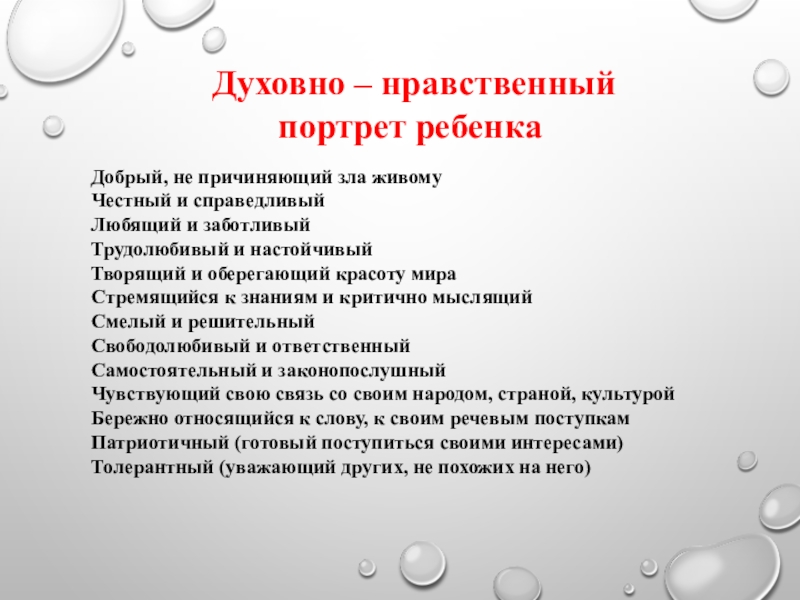 Духовно – нравственный портрет ребенка

Добрый, не причиняющий зла живому
Честный и справедливый
Любящий и заботливый
Трудолюбивый и настойчивый
Творящий и оберегающий красоту мира
Стремящийся к знаниям и критично мыслящий
Смелый и решительный
Свободолюбивый и ответственный
Самостоятельный и законопослушный
Чувствующий свою связь со своим народом, страной, культурой
Бережно относящийся к слову, к своим речевым поступкам
Патриотичный (готовый поступиться своими интересами)
Толерантный (уважающий других, не похожих на него)